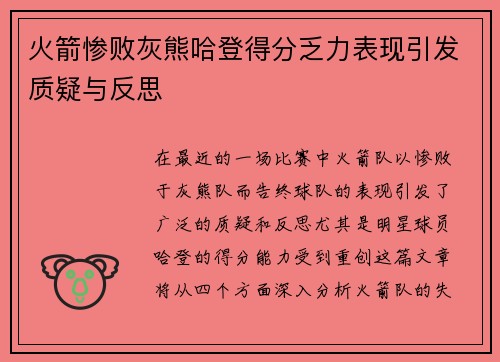 火箭惨败灰熊哈登得分乏力表现引发质疑与反思

在最近的一场比赛中火箭队以惨败于灰熊队而告终球队的表现引发了广泛的质疑和反思尤其是明星球员哈登的得分能力受到重创这篇文章将从四个方面深入分析火箭队的失